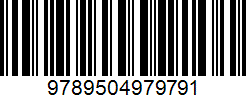 9789504979791